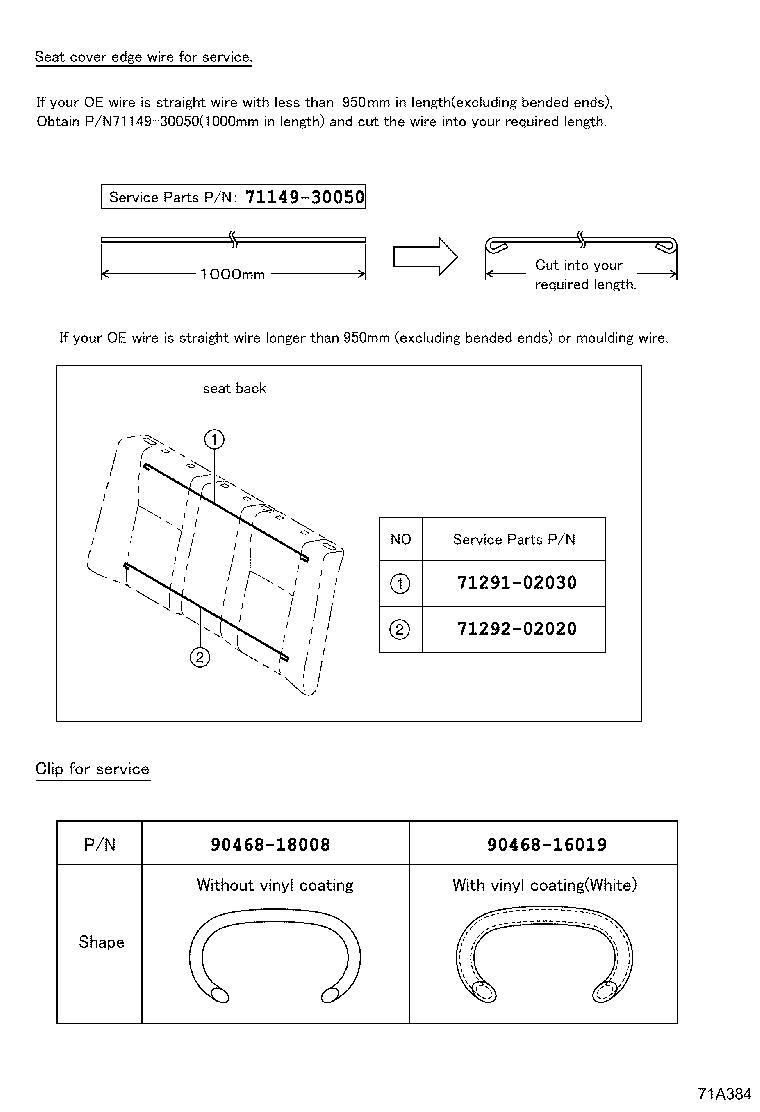 Seat cover edge wire for service.

If your OE wire is straight wire with less than 950mm in length(excluding bended ends), Obtain P/N71149-30050(1000mm in length) and cut the wire into your required length.

Service Parts P/N: 71149-30050

1000mm

Cut into your required length.

If your OE wire is straight wire longer than 950mm (excluding bended ends) or moulding wire.

seat back

①

②

| NO | Service Parts P/N |
|---|---|
| ① | 71291-02030 |
| ② | 71292-02020 |

Clip for service

| P/N | 90468-18008 | 90468-16019 |
|---|---|---|
| Shape | Without vinyl coating | With vinyl coating(White) |

71A384